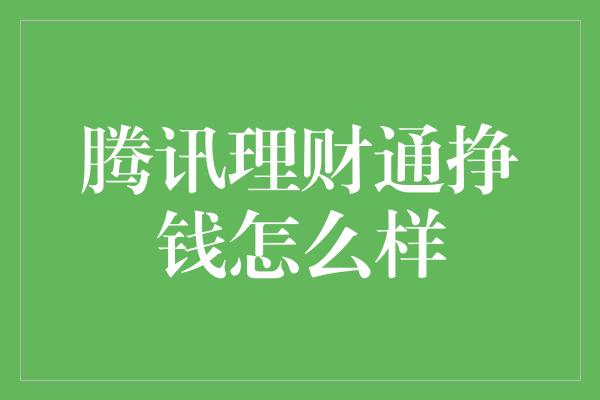 腾讯理财通挣钱怎么样